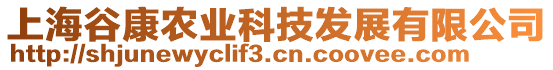 上海谷康农业科技发展有限公司
http://shjunewyclif3.cn.coovee.com